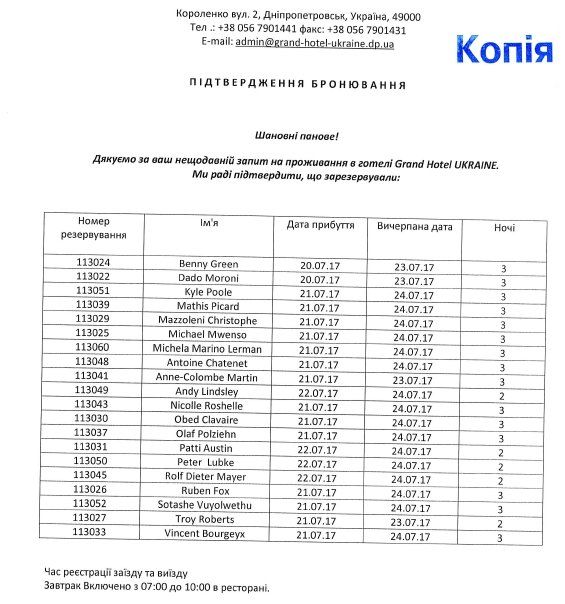 Короленко вул. 2, Дніпропетровськ, Україна, 49000
Тел .: +38 056 7901441 факс: +38 056 7901431
E-mail: admin@grand-hotel-ukraine.dp.ua

Копія

ПІДТВЕРДЖЕННЯ БРОНЮВАННЯ

Шановні панове!

Дякуємо за ваш нещодавній запит на проживання в готелі Grand Hotel UKRAINE.
Ми раді підтвердити, що зарезервували:

| Номер резервування | Ім'я | Дата прибуття | Вичерпана дата | Ночі |
|---|---|---|---|---|
| 113024 | Benny Green | 20.07.17 | 23.07.17 | 3 |
| 113022 | Dado Moroni | 20.07.17 | 23.07.17 | 3 |
| 113051 | Kyle Poole | 21.07.17 | 24.07.17 | 3 |
| 113039 | Mathis Picard | 21.07.17 | 24.07.17 | 3 |
| 113029 | Mazzoleni Christophe | 21.07.17 | 24.07.17 | 3 |
| 113025 | Michael Mwenso | 21.07.17 | 24.07.17 | 3 |
| 113060 | Michela Marino Lerman | 21.07.17 | 24.07.17 | 3 |
| 113048 | Antoine Chatenet | 21.07.17 | 24.07.17 | 3 |
| 113041 | Anne-Colombe Martin | 21.07.17 | 23.07.17 | 3 |
| 113049 | Andy Lindsley | 22.07.17 | 24.07.17 | 2 |
| 113043 | Nicolle Roshelle | 21.07.17 | 24.07.17 | 3 |
| 113030 | Obed Clavaire | 21.07.17 | 24.07.17 | 3 |
| 113037 | Olaf Polziehn | 21.07.17 | 24.07.17 | 3 |
| 113031 | Patti Austin | 22.07.17 | 24.07.17 | 2 |
| 113050 | Peter Lubke | 22.07.17 | 24.07.17 | 2 |
| 113045 | Rolf Dieter Mayer | 22.07.17 | 24.07.17 | 2 |
| 113026 | Ruben Fox | 21.07.17 | 24.07.17 | 3 |
| 113052 | Sotashe Vuyolwethu | 21.07.17 | 24.07.17 | 3 |
| 113027 | Troy Roberts | 21.07.17 | 23.07.17 | 2 |
| 113033 | Vincent Bourgeyx | 21.07.17 | 24.07.17 | 3 |

Час реєстрації заїзду та виїзду
Завтрак Включено з 07:00 до 10:00 в ресторані.